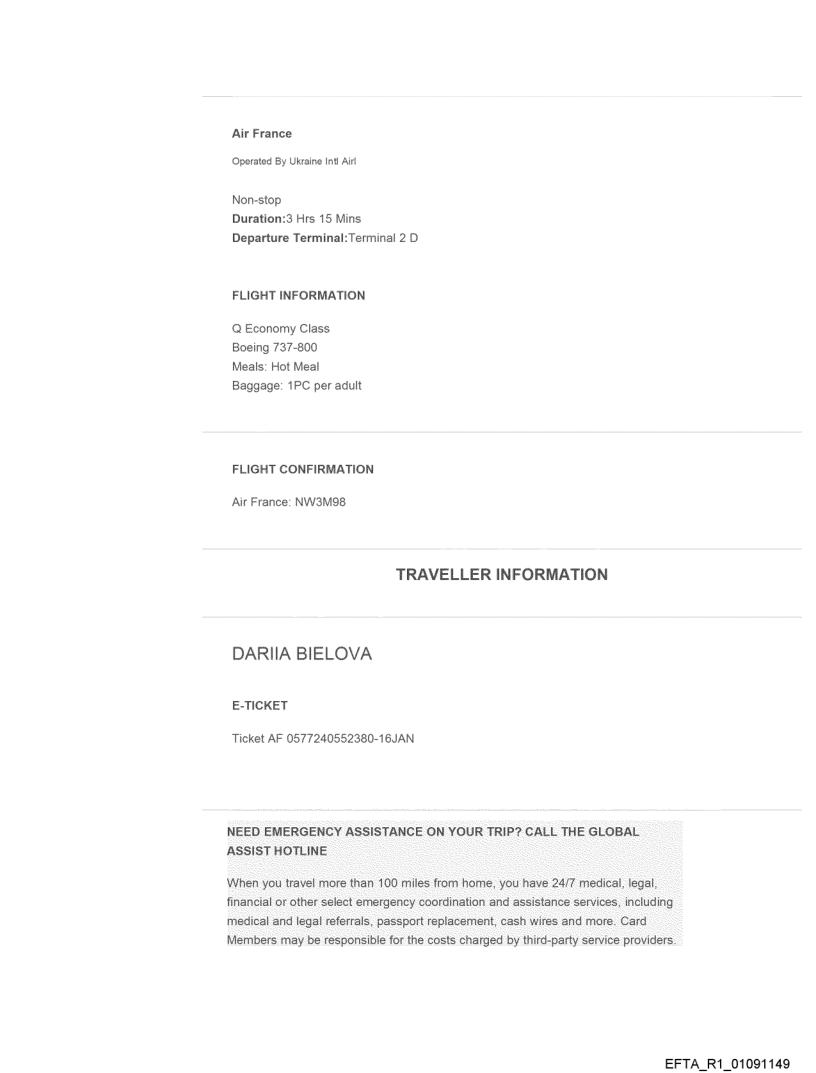 Air France

Operated By Ukraine Intl Airl

Non-stop
Duration:3 Hrs 15 Mins
Departure Terminal:Terminal 2 D

FLIGHT INFORMATION

Q Economy Class
Boeing 737-800
Meals: Hot Meal
Baggage: 1PC per adult

FLIGHT CONFIRMATION

Air France: NW3M98

TRAVELLER INFORMATION

DARIIA BIELOVA

E-TICKET

Ticket AF 0577240552380-16JAN

NEED EMERGENCY ASSISTANCE ON YOUR TRIP? CALL THE GLOBAL ASSIST HOTLINE

When you travel more than 100 miles from home, you have 24/7 medical, legal, financial or other select emergency coordination and assistance services, including medical and legal referrals, passport replacement, cash wires and more. Card Members may be responsible for the costs charged by third-party service providers.

EFTA_R1_01091149